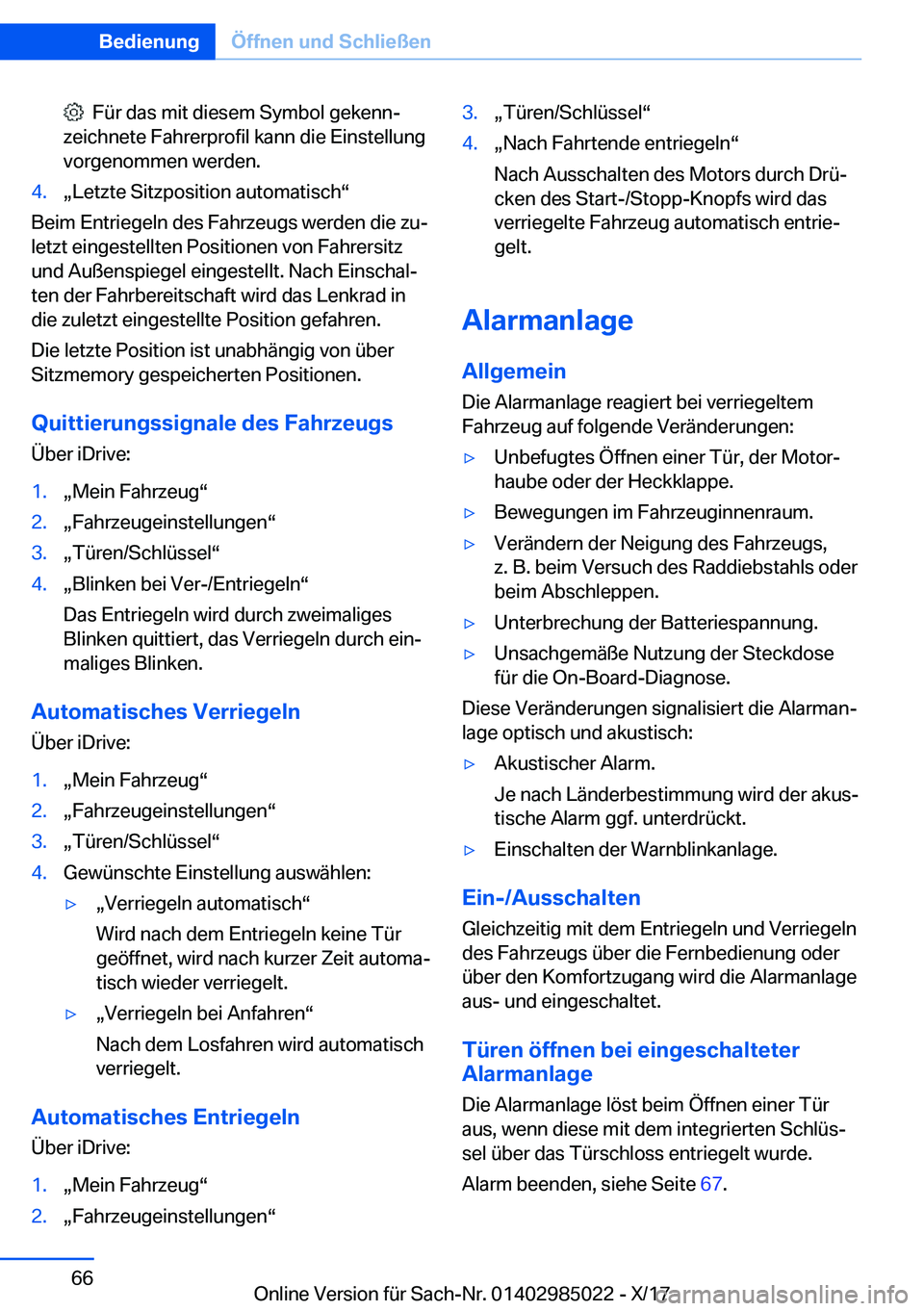 Bedienung Öffnen und Schließen

Für das mit diesem Symbol gekennzeichnete Fahrerprofil kann die Einstellung vorgenommen werden.

4. „Letzte Sitzposition automatisch“

Beim Entriegeln des Fahrzeugs werden die zuletzt eingestellten Positionen von Fahrersitz und Außenspiegel eingestellt. Nach Einschalten der Fahrbereitschaft wird das Lenkrad in die zuletzt eingestellte Position gefahren.

Die letzte Position ist unabhängig von über Sitzmemory gespeicherten Positionen.

Quittierungssignale des Fahrzeugs

Über iDrive:

1. „Mein Fahrzeug“
2. „Fahrzeugeinstellungen“
3. „Türen/Schlüssel“
4. „Blinken bei Ver-/Entriegeln“

Das Entriegeln wird durch zweimaliges Blinken quittiert, das Verriegeln durch einmaliges Blinken.

Automatisches Verriegeln

Über iDrive:

1. „Mein Fahrzeug“
2. „Fahrzeugeinstellungen“
3. „Türen/Schlüssel“
4. Gewünschte Einstellung auswählen:

▷ „Verriegeln automatisch“

Wird nach dem Entriegeln keine Tür geöffnet, wird nach kurzer Zeit automatisch wieder verriegelt.

▷ „Verriegeln bei Anfahren“

Nach dem Losfahren wird automatisch verriegelt.

Automatisches Entriegeln

Über iDrive:

1. „Mein Fahrzeug“
2. „Fahrzeugeinstellungen“
3. „Türen/Schlüssel“
4. „Nach Fahrtende entriegeln“

Nach Ausschalten des Motors durch Drücken des Start-/Stopp-Knopfs wird das verriegelte Fahrzeug automatisch entriegelt.

Alarmanlage

Allgemein

Die Alarmanlage reagiert bei verriegeltem Fahrzeug auf folgende Veränderungen:

▷ Unbefugtes Öffnen einer Tür, der Motorhaube oder der Heckklappe.
▷ Bewegungen im Fahrzeuginnenraum.
▷ Verändern der Neigung des Fahrzeugs, z. B. beim Versuch des Raddiebstahls oder beim Abschleppen.
▷ Unterbrechung der Batteriespannung.
▷ Unsachgemäße Nutzung der Steckdose für die On-Board-Diagnose.

Diese Veränderungen signalisiert die Alarmanlage optisch und akustisch:

▷ Akustischer Alarm.

Je nach Länderbestimmung wird der akustische Alarm ggf. unterdrückt.

▷ Einschalten der Warnblinkanlage.

Ein-/Ausschalten

Gleichzeitig mit dem Entriegeln und Verriegeln des Fahrzeugs über die Fernbedienung oder über den Komfortzugang wird die Alarmanlage aus- und eingeschaltet.

Türen öffnen bei eingeschalteter Alarmanlage

Die Alarmanlage löst beim Öffnen einer Tür aus, wenn diese mit dem integrierten Schlüssel über das Türschloss entriegelt wurde.

Alarm beenden, siehe Seite 67.

66

Online Version für Sach-Nr. 01402985022 - X/17

carmanualsonline.info